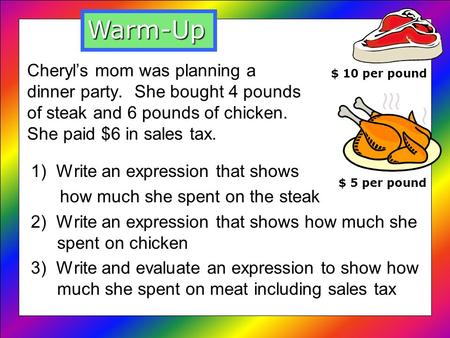 Warm-Up

Cheryl's mom was planning a dinner party. She bought 4 pounds of steak and 6 pounds of chicken. She paid \$6 in sales tax.

\$ 10 per pound

\$ 5 per pound

1) Write an expression that shows how much she spent on the steak
2) Write an expression that shows how much she spent on chicken
3) Write and evaluate an expression to show how much she spent on meat including sales tax